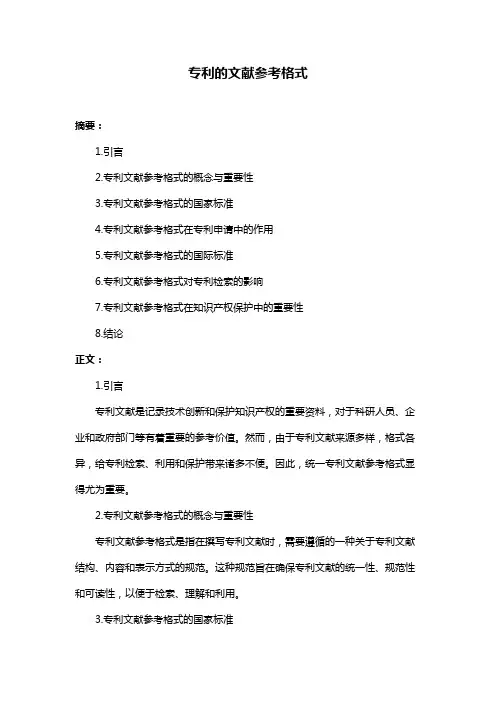 专利的文献参考格式

摘要：

1.引言

2.专利文献参考格式的概念与重要性

3.专利文献参考格式的国家标准

4.专利文献参考格式在专利申请中的作用

5.专利文献参考格式的国际标准

6.专利文献参考格式对专利检索的影响

7.专利文献参考格式在知识产权保护中的重要性

8.结论

正文：

1.引言

专利文献是记录技术创新和保护知识产权的重要资料，对于科研人员、企业和政府部门等有着重要的参考价值。然而，由于专利文献来源多样，格式各异，给专利检索、利用和保护带来诸多不便。因此，统一专利文献参考格式显得尤为重要。

2.专利文献参考格式的概念与重要性

专利文献参考格式是指在撰写专利文献时，需要遵循的一种关于专利文献结构、内容和表示方式的规范。这种规范旨在确保专利文献的统一性、规范性和可读性，以便于检索、理解和利用。

3.专利文献参考格式的国家标准